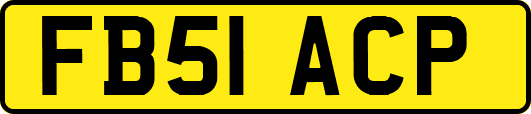 FB51 ACP